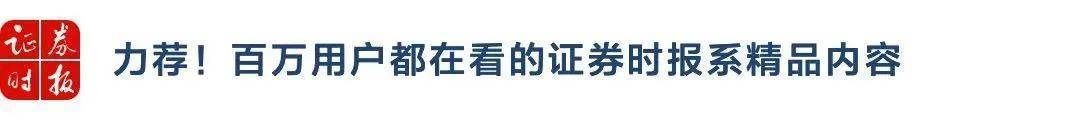 证券时报

力荐！百万用户都在看的证券时报系精品内容